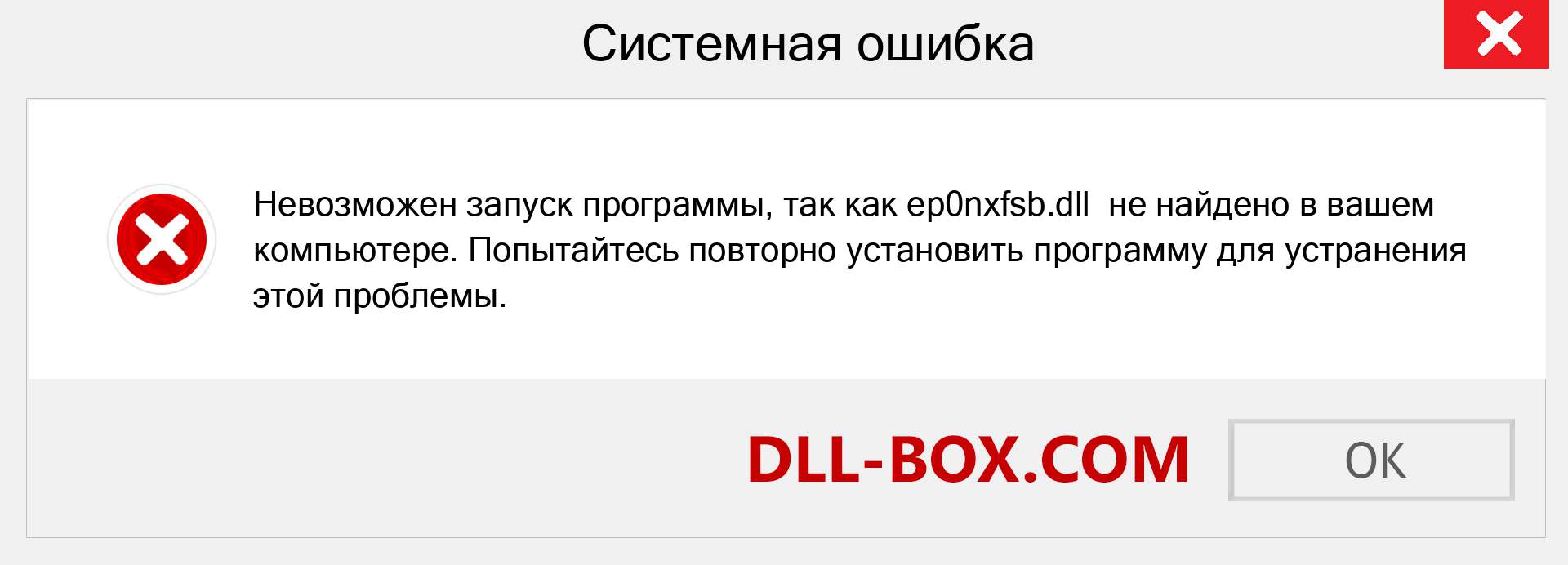 Системная ошибка

Невозможен запуск программы, так как ep0nxfsb.dll  не найдено в вашем компьютере. Попытайтесь повторно установить программу для устранения этой проблемы.

DLL-BOX.COM

OK